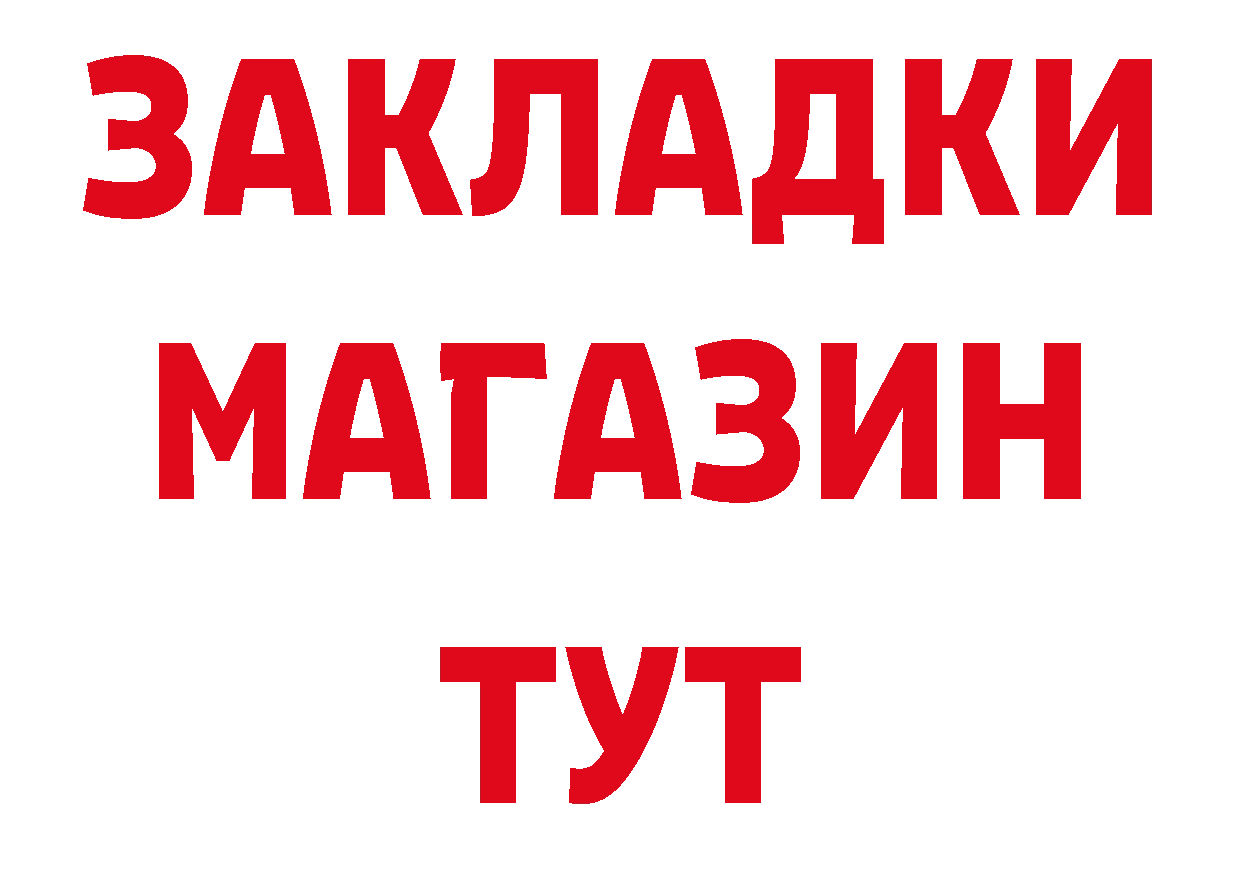 ЗАКЛАДКИ
МАГАЗИН
ТУТ